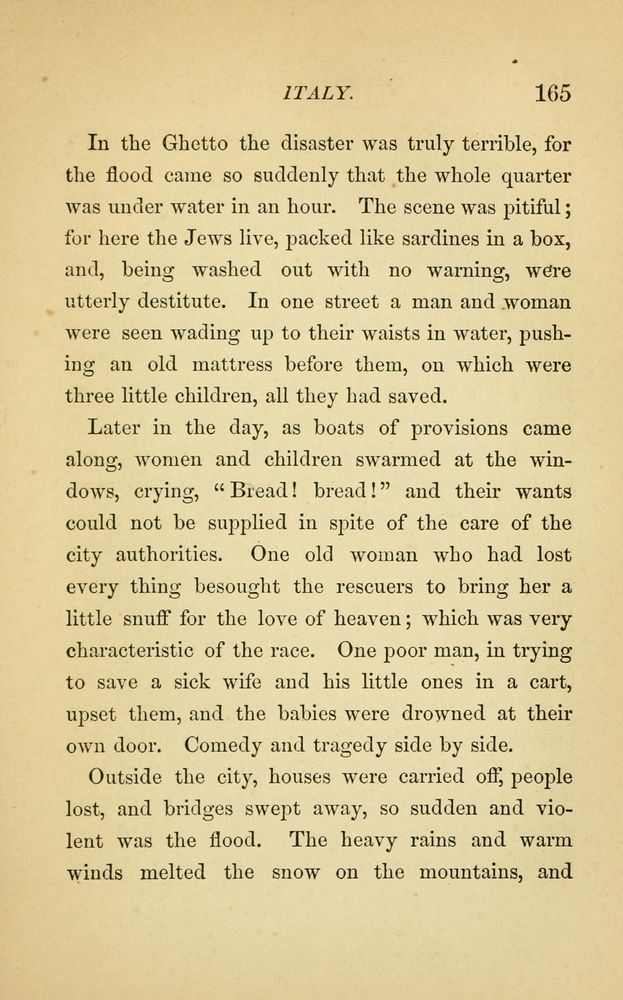 ITALY. 165

In the Ghetto the disaster was truly terrible, for the flood came so suddenly that the whole quarter was under water in an hour. The scene was pitiful; for here the Jews live, packed like sardines in a box, and, being washed out with no warning, were utterly destitute. In one street a man and woman were seen wading up to their waists in water, pushing an old mattress before them, on which were three little children, all they had saved.

Later in the day, as boats of provisions came along, women and children swarmed at the windows, crying, "Bread! bread!" and their wants could not be supplied in spite of the care of the city authorities. One old woman who had lost every thing besought the rescuers to bring her a little snuff for the love of heaven; which was very characteristic of the race. One poor man, in trying to save a sick wife and his little ones in a cart, upset them, and the babies were drowned at their own door. Comedy and tragedy side by side.

Outside the city, houses were carried off, people lost, and bridges swept away, so sudden and violent was the flood. The heavy rains and warm winds melted the snow on the mountains, and